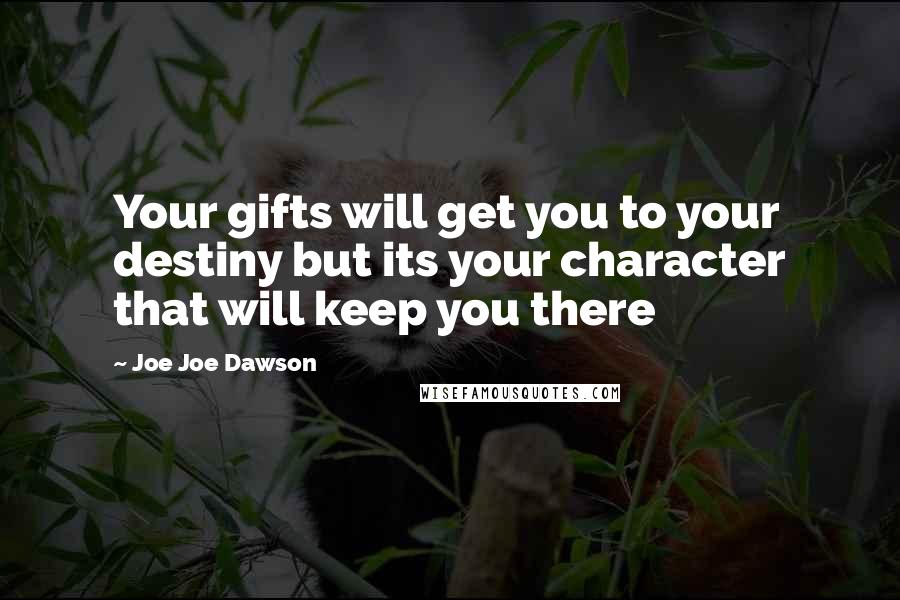 Your gifts will get you to your destiny but its your character that will keep you there

~ Joe Joe Dawson

WISEFAMOUSQUOTES.COM